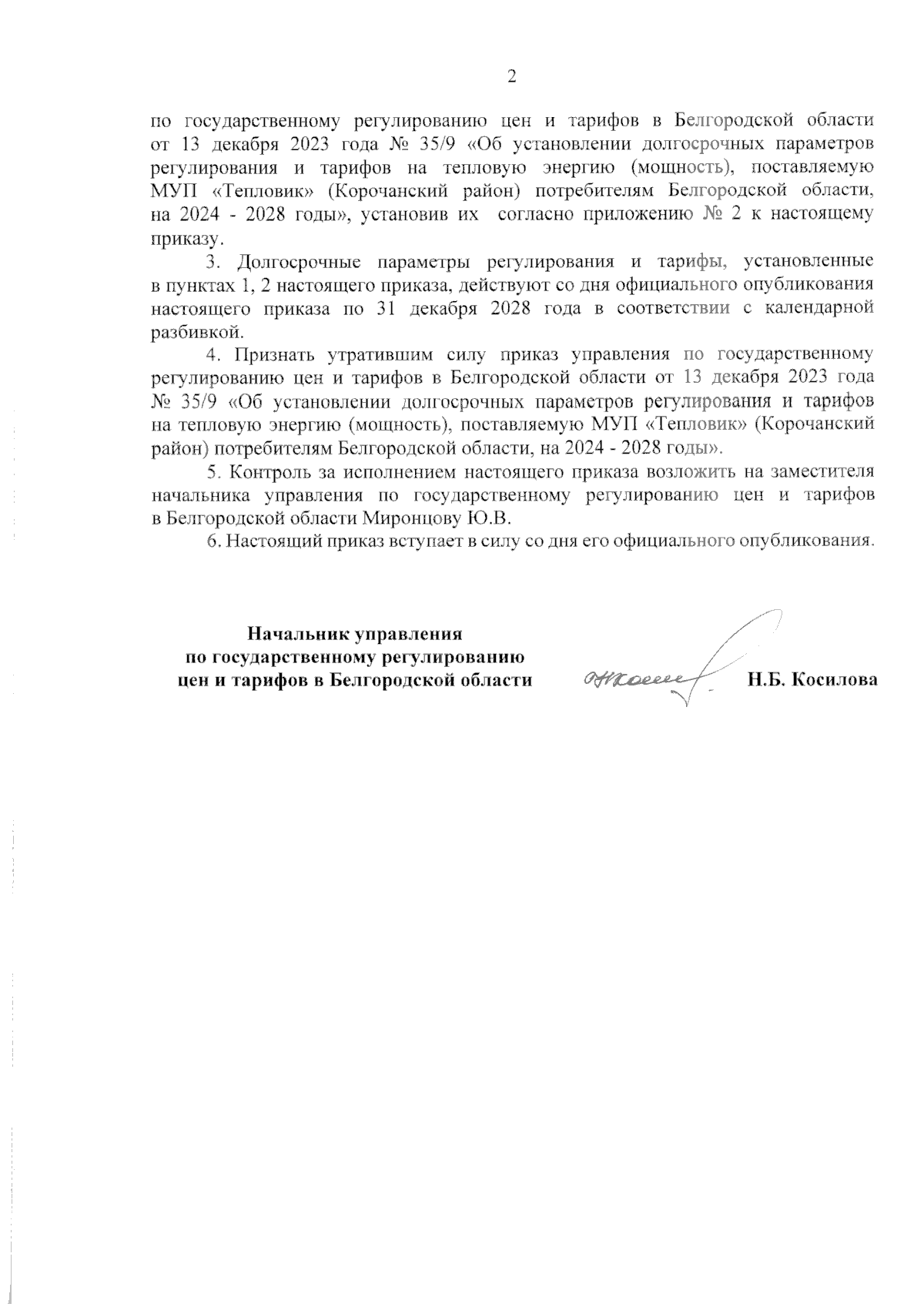 2

по государственному регулированию цен и тарифов в Белгородской области от 13 декабря 2023 года № 35/9 «Об установлении долгосрочных параметров регулирования и тарифов на тепловую энергию (мощность), поставляемую МУП «Тепловик» (Корочанский район) потребителям Белгородской области, на 2024 - 2028 годы», установив их согласно приложению № 2 к настоящему приказу.

3. Долгосрочные параметры регулирования и тарифы, установленные в пунктах 1, 2 настоящего приказа, действуют со дня официального опубликования настоящего приказа по 31 декабря 2028 года в соответствии с календарной разбивкой.

4. Признать утратившим силу приказ управления по государственному регулированию цен и тарифов в Белгородской области от 13 декабря 2023 года № 35/9 «Об установлении долгосрочных параметров регулирования и тарифов на тепловую энергию (мощность), поставляемую МУП «Тепловик» (Корочанский район) потребителям Белгородской области, на 2024 - 2028 годы».

5. Контроль за исполнением настоящего приказа возложить на заместителя начальника управления по государственному регулированию цен и тарифов в Белгородской области Миронцову Ю.В.

6. Настоящий приказ вступает в силу со дня его официального опубликования.

Начальник управления
по государственному регулированию
цен и тарифов в Белгородской области

Н.Б. Косилова